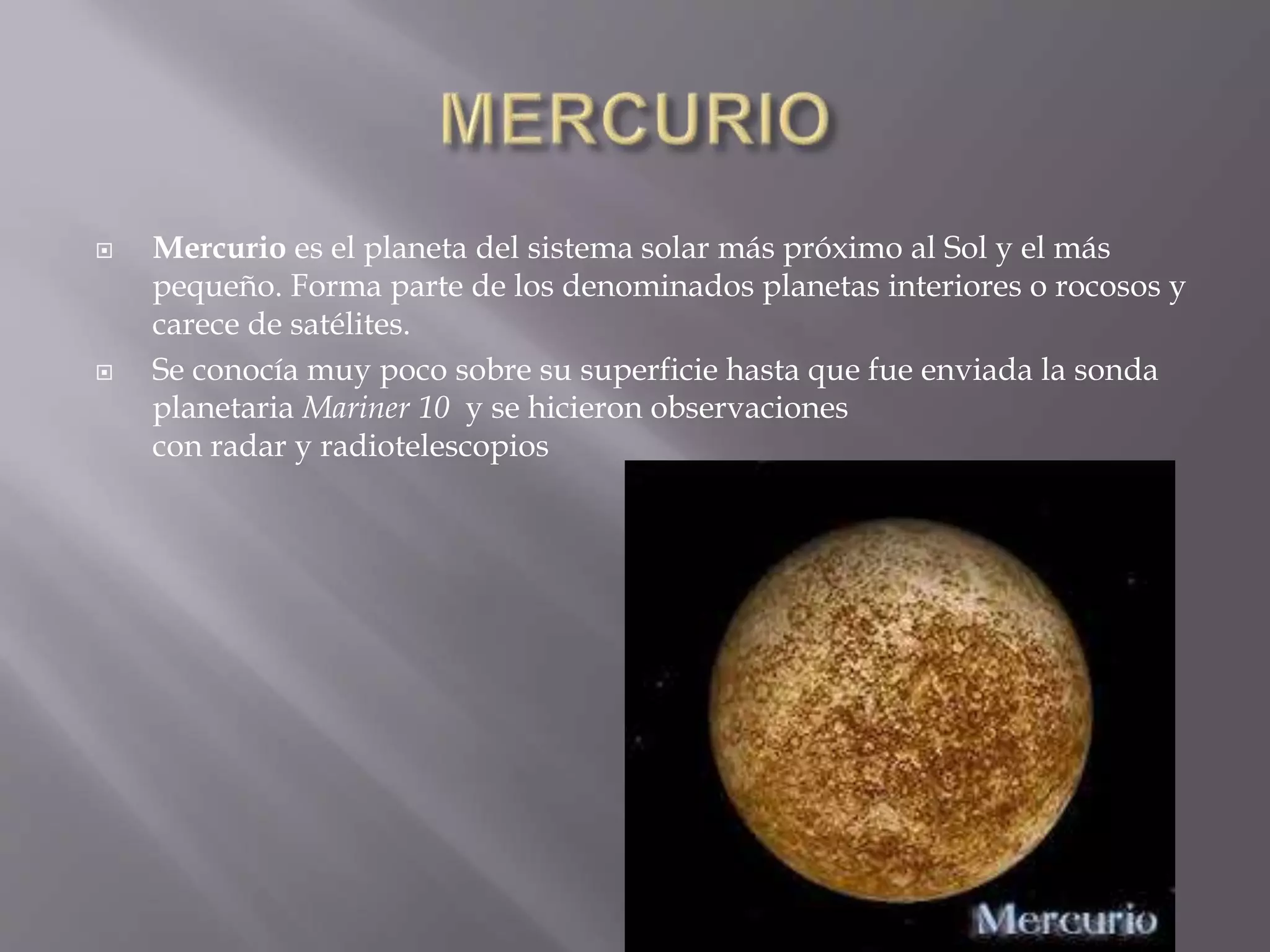 MERCURIO

Mercurio es el planeta del sistema solar más próximo al Sol y el más pequeño. Forma parte de los denominados planetas interiores o rocosos y carece de satélites.

Se conocía muy poco sobre su superficie hasta que fue enviada la sonda planetaria Mariner 10 y se hicieron observaciones con radar y radiotelescopios

Mercurio